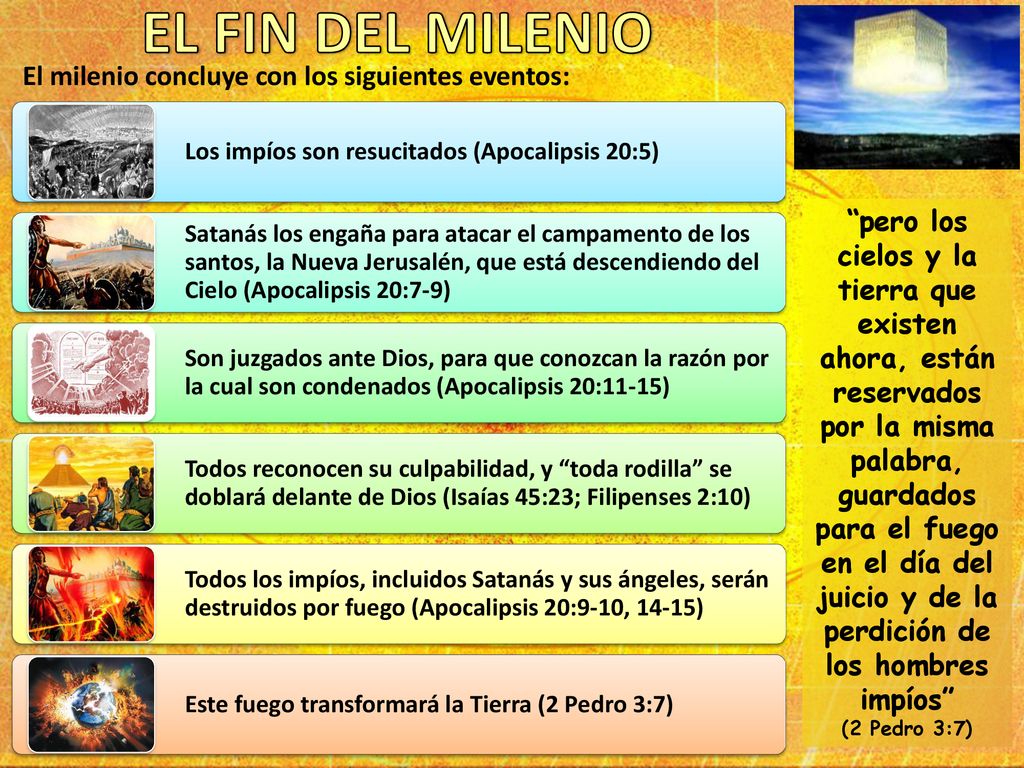 EL FIN DEL MILENIO

El milenio concluye con los siguientes eventos:

Los impíos son resucitados (Apocalipsis 20:5)

Satanás los engaña para atacar el campamento de los santos, la Nueva Jerusalén, que está descendiendo del Cielo (Apocalipsis 20:7-9)

Son juzgados ante Dios, para que conozcan la razón por la cual son condenados (Apocalipsis 20:11-15)

Todos reconocen su culpabilidad, y “toda rodilla” se doblará delante de Dios (Isaías 45:23; Filipenses 2:10)

Todos los impíos, incluidos Satanás y sus ángeles, serán destruidos por fuego (Apocalipsis 20:9-10, 14-15)

Este fuego transformará la Tierra (2 Pedro 3:7)

“pero los cielos y la tierra que existen ahora, están reservados por la misma palabra, guardados para el fuego en el día del juicio y de la perdición de los hombres impíos”
(2 Pedro 3:7)